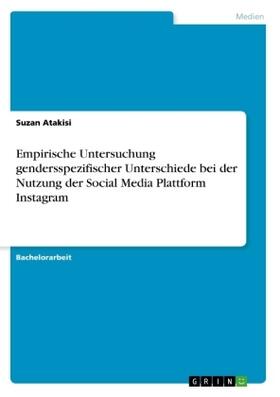 Medien

Suzan Atakisi

Empirische Untersuchung gendersspezifischer Unterschiede bei der Nutzung der Social Media Plattform Instagram

Bachelorarbeit

GRIN